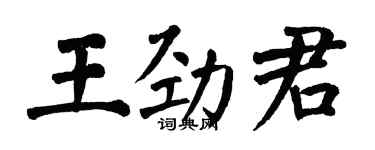 王劲君

词典网